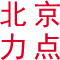 北京
力点